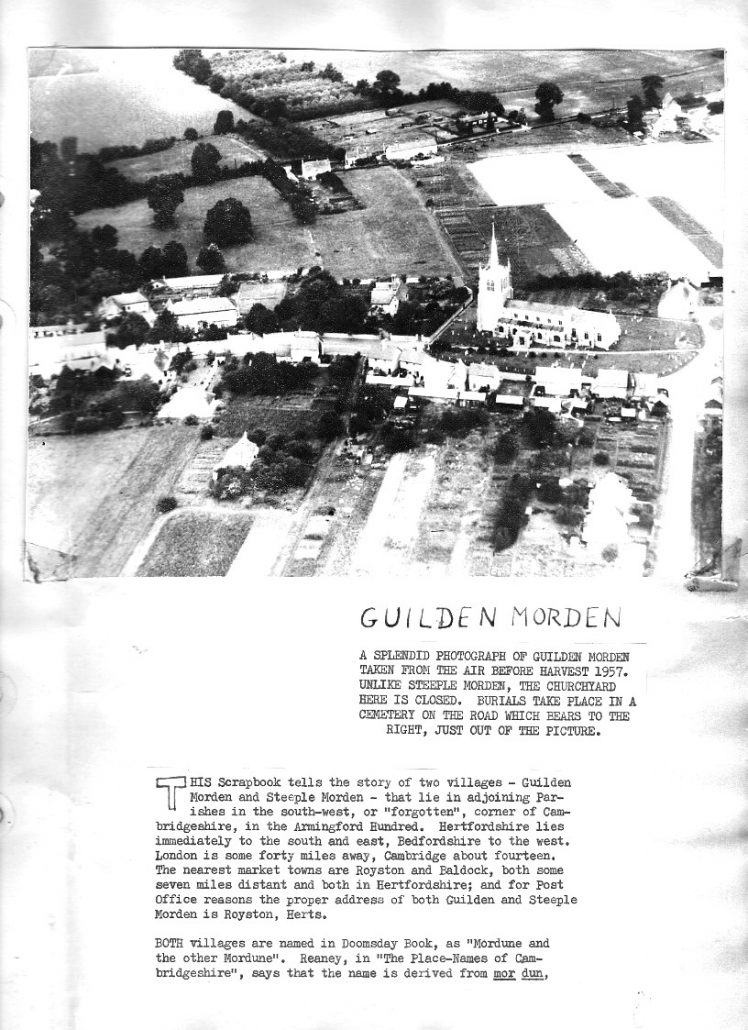 GUILDEN MORDEN

A SPLENDID PHOTOGRAPH OF GUILDEN MORDEN TAKEN FROM THE AIR BEFORE HARVEST 1957. UNLIKE STEEPLE MORDEN, THE CHURCHYARD HERE IS CLOSED. BURIALS TAKE PLACE IN A CEMETERY ON THE ROAD WHICH BEARS TO THE RIGHT, JUST OUT OF THE PICTURE.

THIS Scrapbook tells the story of two villages - Guilden Morden and Steeple Morden - that lie in adjoining Parishes in the south-west, or "forgotten", corner of Cambridgeshire, in the Armingford Hundred. Hertfordshire lies immediately to the south and east, Bedfordshire to the west. London is some forty miles away, Cambridge about fourteen. The nearest market towns are Royston and Baldock, both some seven miles distant and both in Hertfordshire; and for Post Office reasons the proper address of both Guilden and Steeple Morden is Royston, Herts.

BOTH villages are named in Doomsday Book, as "Mordune and the other Mordune". Reaney, in "The Place-Names of Cambridgeshire", says that the name is derived from mor dun,